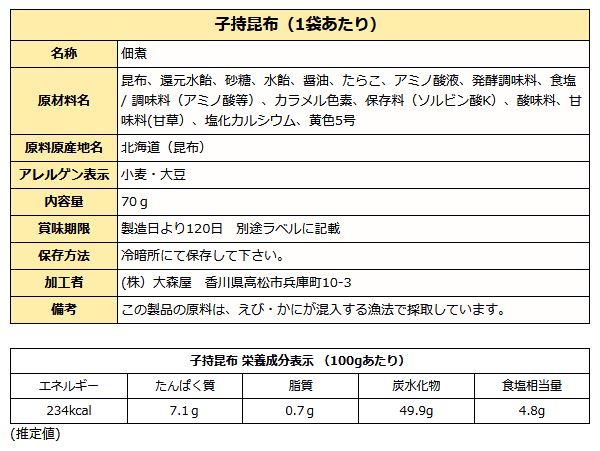 | 子持昆布（1袋あたり） | |
|---|---|
| 名称 | 佃煮 |
| 原材料名 | 昆布、還元水飴、砂糖、水飴、醤油、たらこ、アミノ酸液、発酵調味料、食塩 / 調味料（アミノ酸等）、カラメル色素、保存料（ソルビン酸K）、酸味料、甘味料(甘草）、塩化カルシウム、黄色5号 |
| 原料原産地名 | 北海道（昆布） |
| アレルゲン表示 | 小麦・大豆 |
| 内容量 | 70 g |
| 賞味期限 | 製造日より120日　別途ラベルに記載 |
| 保存方法 | 冷暗所にて保存して下さい。 |
| 加工者 | (株）大森屋　香川県高松市兵庫町10-3 |
| 備考 | この製品の原料は、えび・かにが混入する漁法で採取しています。 |

子持昆布 栄養成分表示 （100gあたり）

| エネルギー | たんぱく質 | 脂質 | 炭水化物 | 食塩相当量 |
|---|---|---|---|---|
| 234kcal | 7.1 g | 0.7 g | 49.9g | 4.8g |

(推定値)